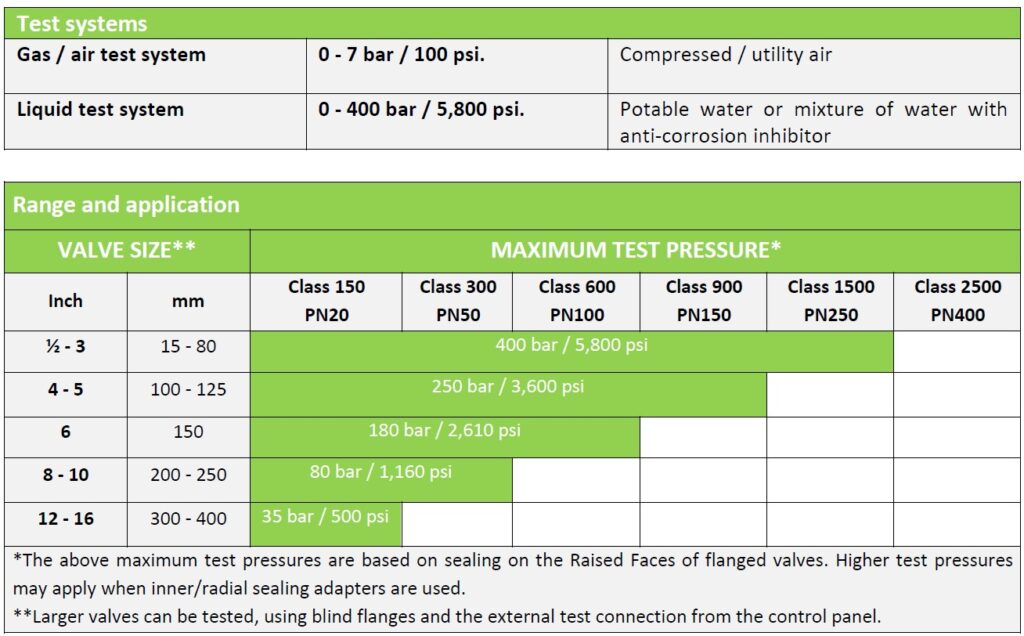 | Test systems | | |
|---|---|---|
| Gas / air test system | 0 - 7 bar / 100 psi. | Compressed / utility air |
| Liquid test system | 0 - 400 bar / 5,800 psi. | Potable water or mixture of water with anti-corrosion inhibitor |

Range and application

| VALVE SIZE** | | MAXIMUM TEST PRESSURE* | | | | | |
|---|---|---|---|---|---|---|---|
| Inch | mm | Class 150 PN20 | Class 300 PN50 | Class 600 PN100 | Class 900 PN150 | Class 1500 PN250 | Class 2500 PN400 |
| ½ - 3 | 15 - 80 | 400 bar / 5,800 psi | | | | | |
| 4 - 5 | 100 - 125 | 250 bar / 3,600 psi | | | | | |
| 6 | 150 | 180 bar / 2,610 psi | | | | | |
| 8 - 10 | 200 - 250 | 80 bar / 1,160 psi | | | | | |
| 12 - 16 | 300 - 400 | 35 bar / 500 psi | | | | | |

*The above maximum test pressures are based on sealing on the Raised Faces of flanged valves. Higher test pressures may apply when inner/radial sealing adapters are used.

**Larger valves can be tested, using blind flanges and the external test connection from the control panel.